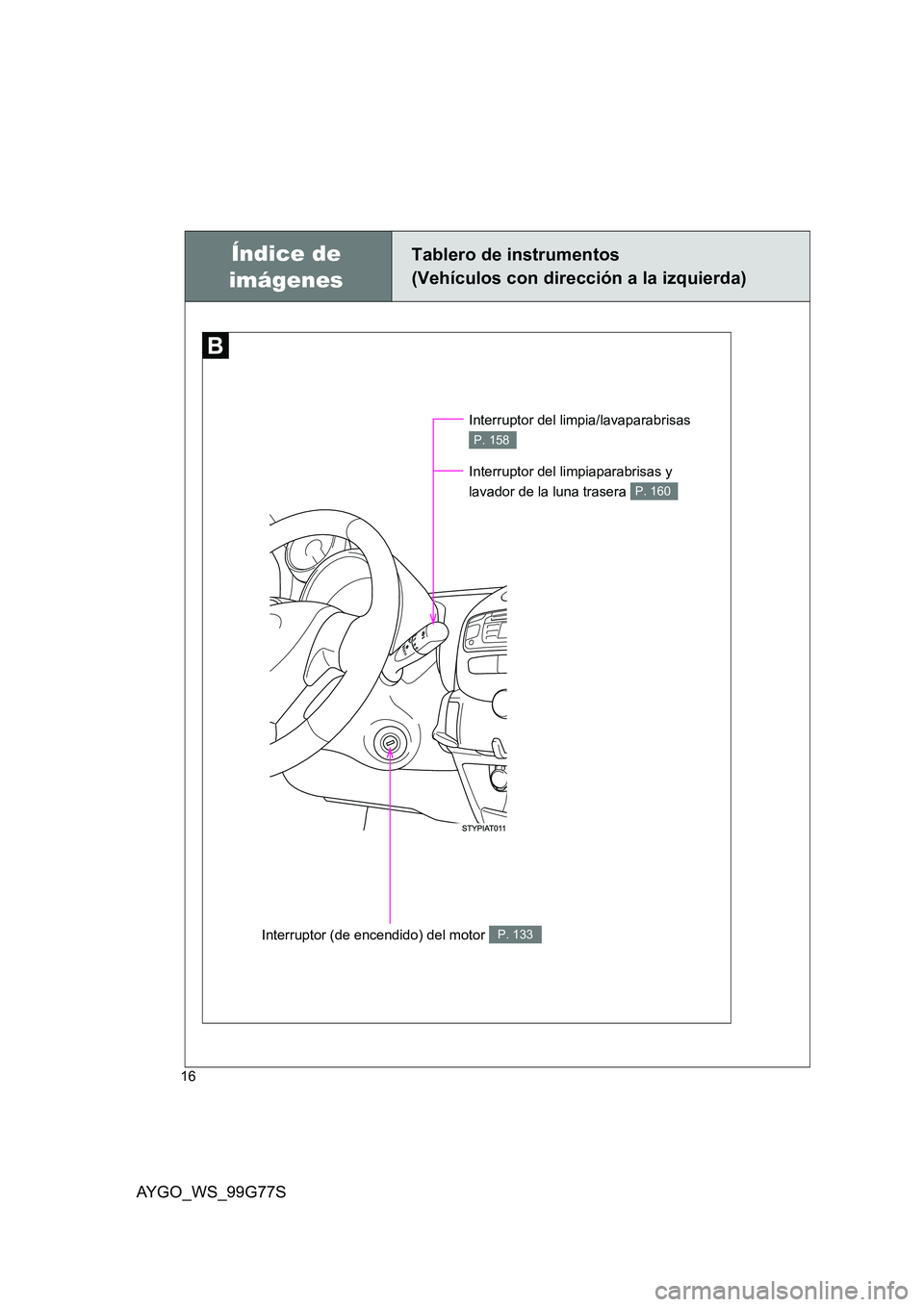 Índice de imágenes

Tablero de instrumentos
(Vehículos con dirección a la izquierda)

B

Interruptor del limpia/lavaparabrisas P. 158

Interruptor del limpiaparabrisas y lavador de la luna trasera P. 160

STYPIAT011

Interruptor (de encendido) del motor P. 133

16

AYGO_WS_99G77S

carmanualsonline.info